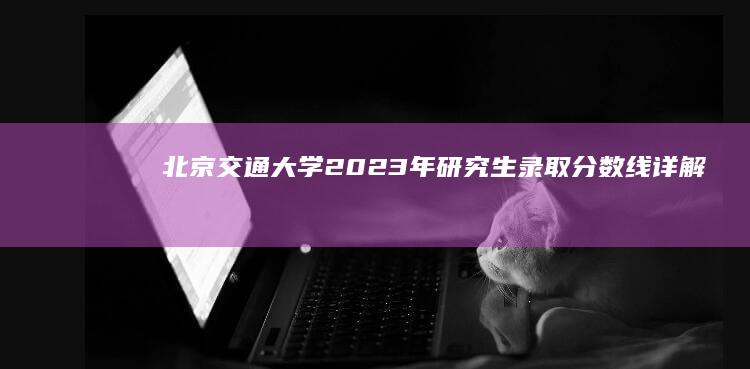 北京交通大学2023年研究生录取分数线详解